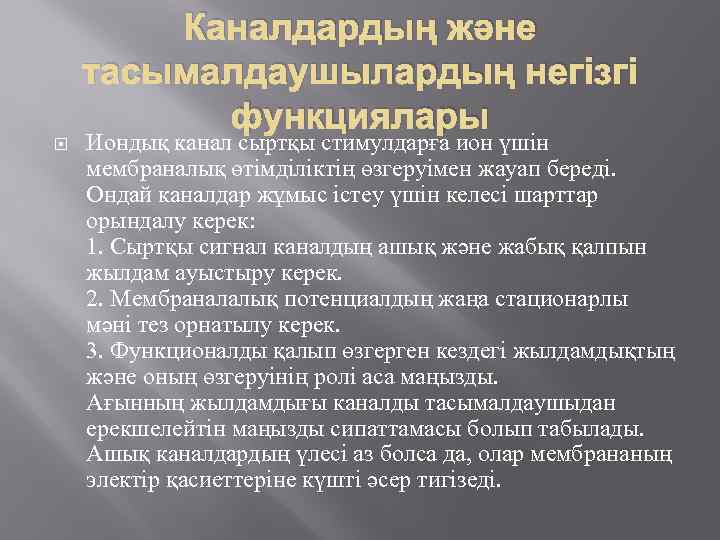 Каналдардың және тасымалдаушылардың негізгі функциялары

Иондық канал сыртқы стимулдарға ион үшін мембраналық өтімділіктің өзгеруімен жауап береді. Ондай каналдар жұмыс істеу үшін келесі шарттар орындалу керек:
1. Сыртқы сигнал каналдың ашық және жабық қалпын жылдам ауыстыру керек.
2. Мембраналалық потенциалдың жаңа стационарлы мәні тез орнатылу керек.
3. Функционалды қалып өзгерген кездегі жылдамдықтың және оның өзгеруінің ролі аса маңызды.
Ағынның жылдамдығы каналды тасымалдаушыдан ерекшелейтін маңызды сипаттамасы болып табылады. Ашық каналдардың үлесі аз болса да, олар мембрананың электір қасиеттеріне күшті әсер тигізеді.